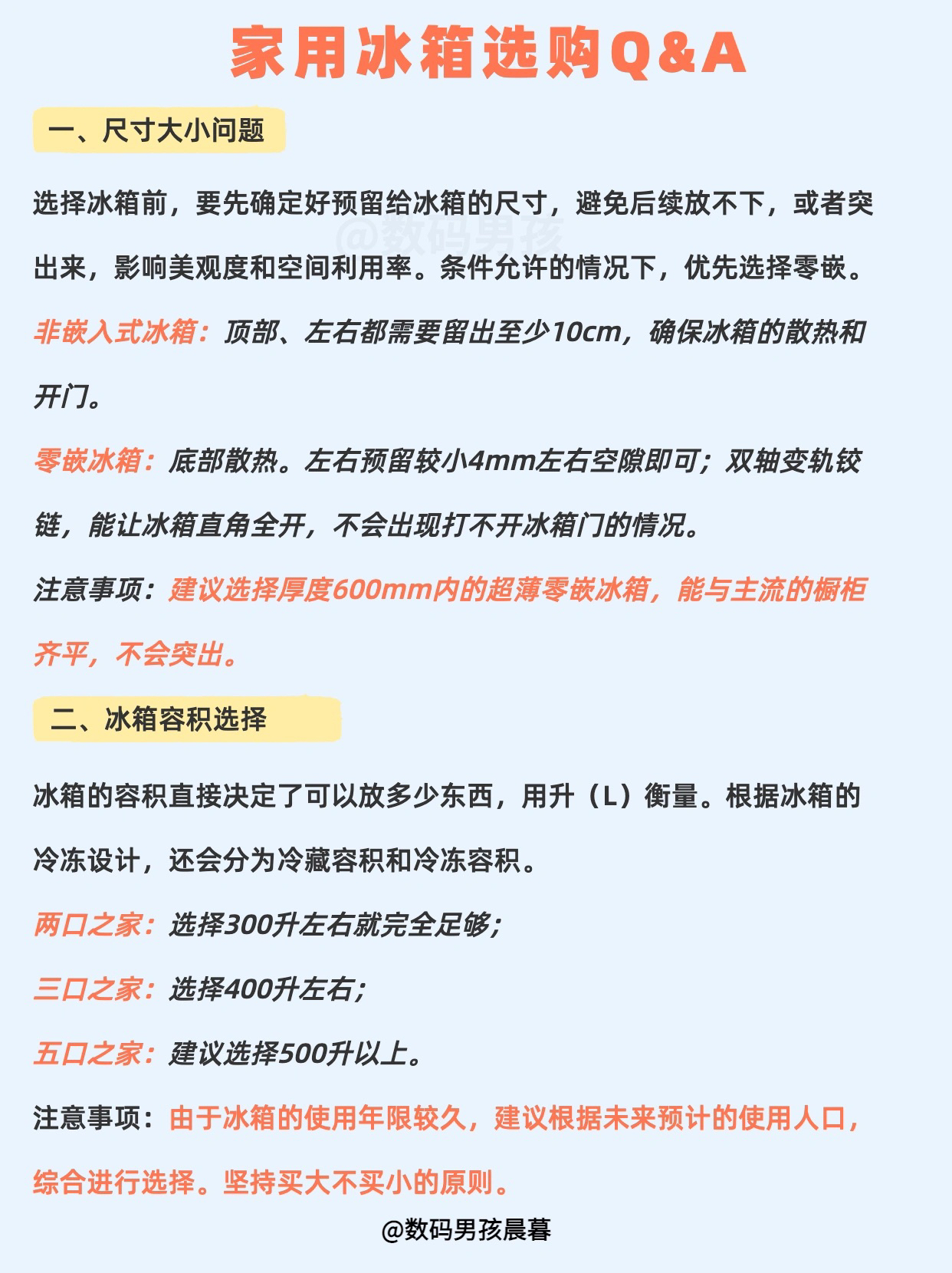 家用冰箱选购Q&A

一、尺寸大小问题

选择冰箱前，要先确定好预留给冰箱的尺寸，避免后续放不下，或者突出来，影响美观度和空间利用率。条件允许的情况下，优先选择零嵌。

@数码男孩

非嵌入式冰箱：顶部、左右都需要留出至少10cm，确保冰箱的散热和开门。

零嵌冰箱：底部散热。左右预留较小4mm左右空隙即可；双轴变轨铰链，能让冰箱直角全开，不会出现打不开冰箱门的情况。

注意事项：建议选择厚度600mm内的超薄零嵌冰箱，能与主流的橱柜齐平，不会突出。

二、冰箱容积选择

冰箱的容积直接决定了可以放多少东西，用升（L）衡量。根据冰箱的冷冻设计，还会分为冷藏容积和冷冻容积。

两口之家：选择300升左右就完全足够；

三口之家：选择400升左右；

五口之家：建议选择500升以上。

注意事项：由于冰箱的使用年限较久，建议根据未来预计的使用人口，综合进行选择。坚持买大不买小的原则。

@数码男孩晨暮